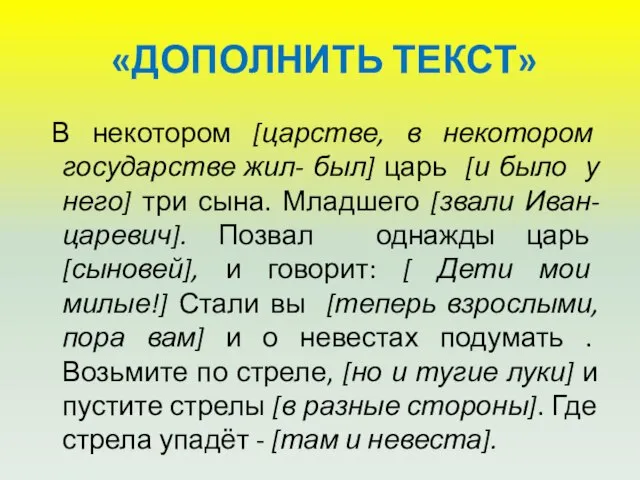 «ДОПОЛНИТЬ ТЕКСТ»

В некотором [царстве, в некотором государстве жил- был] царь [и было у него] три сына. Младшего [звали Иван-царевич]. Позвал однажды царь [сыновей], и говорит: [ Дети мои милые!] Стали вы [теперь взрослыми, пора вам] и о невестах подумать . Возьмите по стреле, [но и тугие луки] и пустите стрелы [в разные стороны]. Где стрела упадёт - [там и невеста].